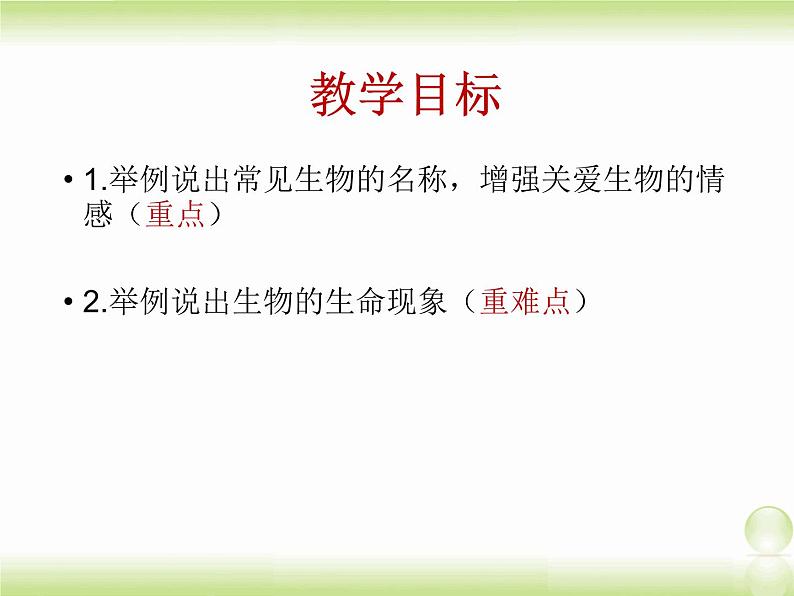 教学目标

• 1.举例说出常见生物的名称，增强关爱生物的情感（重点）

• 2.举例说出生物的生命现象（重难点）